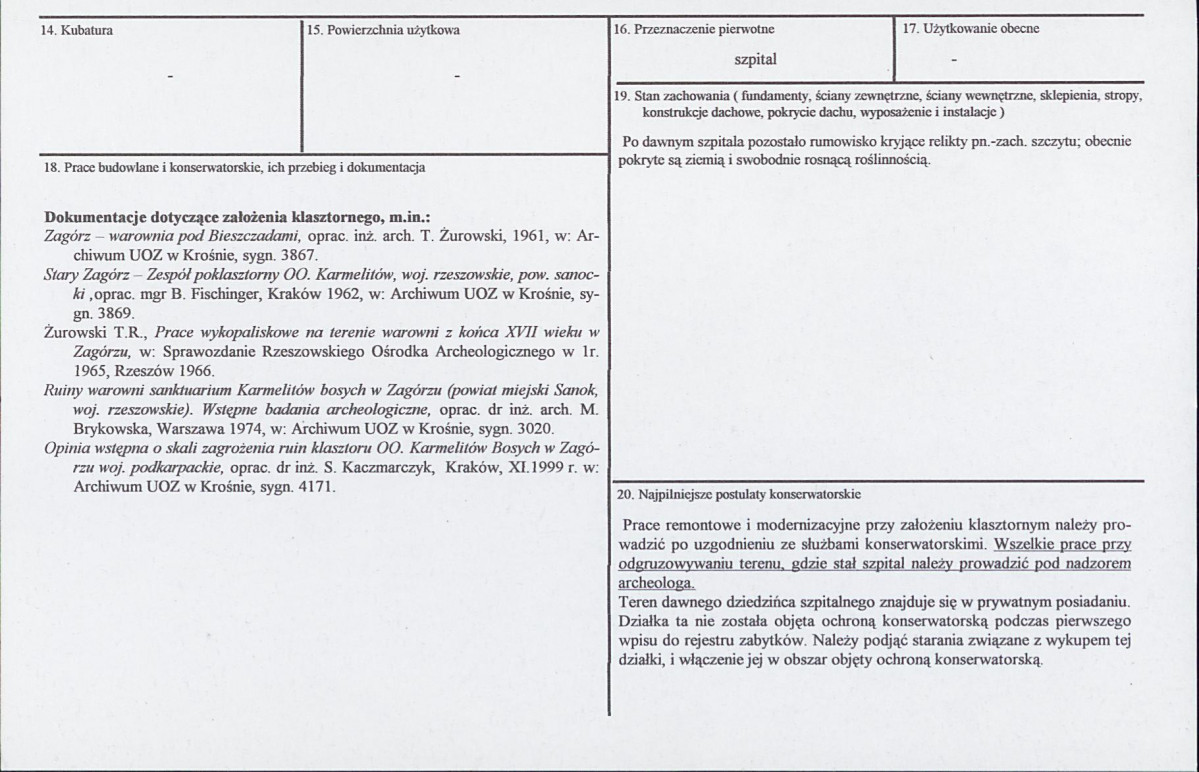 14. Kubatura

-

15. Powierzchnia użytkowa

-

18. Prace budowlane i konserwatorskie, ich przebieg i dokumentacja

Dokumentacje dotyczące założenia klasztornego, m.in.:

Zagórz – warownia pod Bieszczadami, oprac. inż. arch. T. Żurowski, 1961, w: Archiwum UOZ w Krośnie, sygn. 3867.

Stary Zagórz – Zespół poklasztorny OO. Karmelitów, woj. rzeszowskie, pow. sanocki ,oprac. mgr B. Fischinger, Kraków 1962, w: Archiwum UOZ w Krośnie, sygn. 3869.

Żurowski T.R., Prace wykopaliskowe na terenie warowni z końca XVII wieku w Zagórzu, w: Sprawozdanie Rzeszowskiego Ośrodka Archeologicznego w 1r. 1965, Rzeszów 1966.

Ruiny warowni sanktuarium Karmelitów bosych w Zagórzu (powiat miejski Sanok, woj. rzeszowskie). Wstępne badania archeologiczne, oprac. dr inż. arch. M. Brykowska, Warszawa 1974, w: Archiwum UOZ w Krośnie, sygn. 3020.

Opinia wstępna o skali zagrożenia ruin klasztoru OO. Karmelitów Bosych w Zagórzu woj. podkarpackie, oprac. dr inż. S. Kaczmarczyk, Kraków, XI.1999 r. w: Archiwum UOZ w Krośnie, sygn. 4171.

16. Przeznaczenie pierwotne

szpital

17. Użytkowanie obecne

-

19. Stan zachowania ( fundamenty, ściany zewnętrzne, ściany wewnętrzne, sklepienia, stropy, konstrukcje dachowe, pokrycie dachu, wyposażenie i instalacje )

Po dawnym szpitala pozostało rumowisko kryjące relikty pn.-zach. szczytu; obecnie pokryte są ziemią i swobodnie rosnącą roślinnością.

20. Najpilniejsze postulaty konserwatorskie

Prace remontowe i modernizacyjne przy założeniu klasztornym należy prowadzić po uzgodnieniu ze służbami konserwatorskimi. Wszelkie prace przy odgruzowywaniu terenu, gdzie stał szpital należy prowadzić pod nadzorem archeologa.

Teren dawnego dziedzińca szpitalnego znajduje się w prywatnym posiadaniu. Działka ta nie została objęta ochroną konserwatorską podczas pierwszego wpisu do rejestru zabytków. Należy podjąć starania związane z wykupem tej działki, i włączenie jej w obszar objęty ochroną konserwatorską.